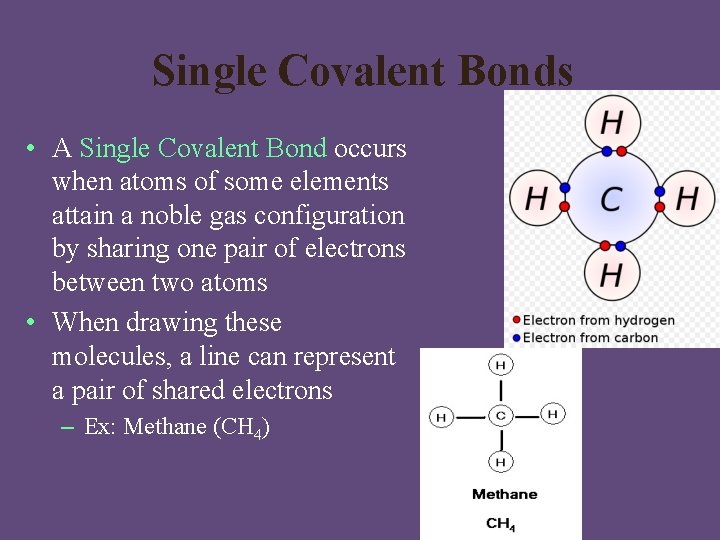 Single Covalent Bonds

• A Single Covalent Bond occurs when atoms of some elements attain a noble gas configuration by sharing one pair of electrons between two atoms

• When drawing these molecules, a line can represent a pair of shared electrons

– Ex: Methane ($CH_4$)

H

H C H

H

Electron from hydrogen

Electron from carbon

H

H C H

H

Methane

$CH_4$